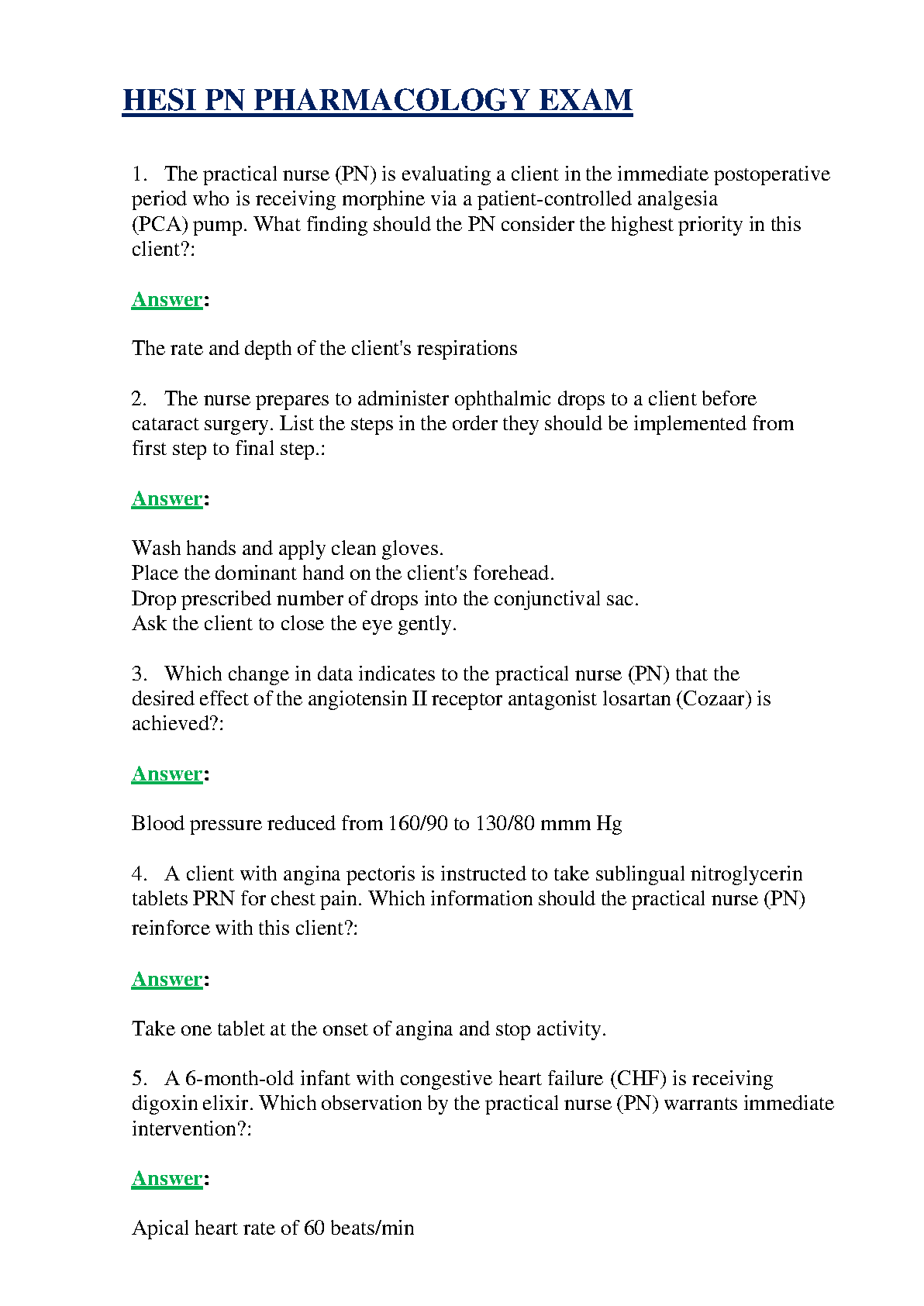 HESI PN PHARMACOLOGY EXAM

1. The practical nurse (PN) is evaluating a client in the immediate postoperative period who is receiving morphine via a patient-controlled analgesia (PCA) pump. What finding should the PN consider the highest priority in this client?:

Answer:

The rate and depth of the client's respirations

2. The nurse prepares to administer ophthalmic drops to a client before cataract surgery. List the steps in the order they should be implemented from first step to final step.:

Answer:

Wash hands and apply clean gloves.
Place the dominant hand on the client's forehead.
Drop prescribed number of drops into the conjunctival sac.
Ask the client to close the eye gently.

3. Which change in data indicates to the practical nurse (PN) that the desired effect of the angiotensin II receptor antagonist losartan (Cozaar) is achieved?:

Answer:

Blood pressure reduced from 160/90 to 130/80 mmm Hg

4. A client with angina pectoris is instructed to take sublingual nitroglycerin tablets PRN for chest pain. Which information should the practical nurse (PN) reinforce with this client?:

Answer:

Take one tablet at the onset of angina and stop activity.

5. A 6-month-old infant with congestive heart failure (CHF) is receiving digoxin elixir. Which observation by the practical nurse (PN) warrants immediate intervention?:

Answer:

Apical heart rate of 60 beats/min